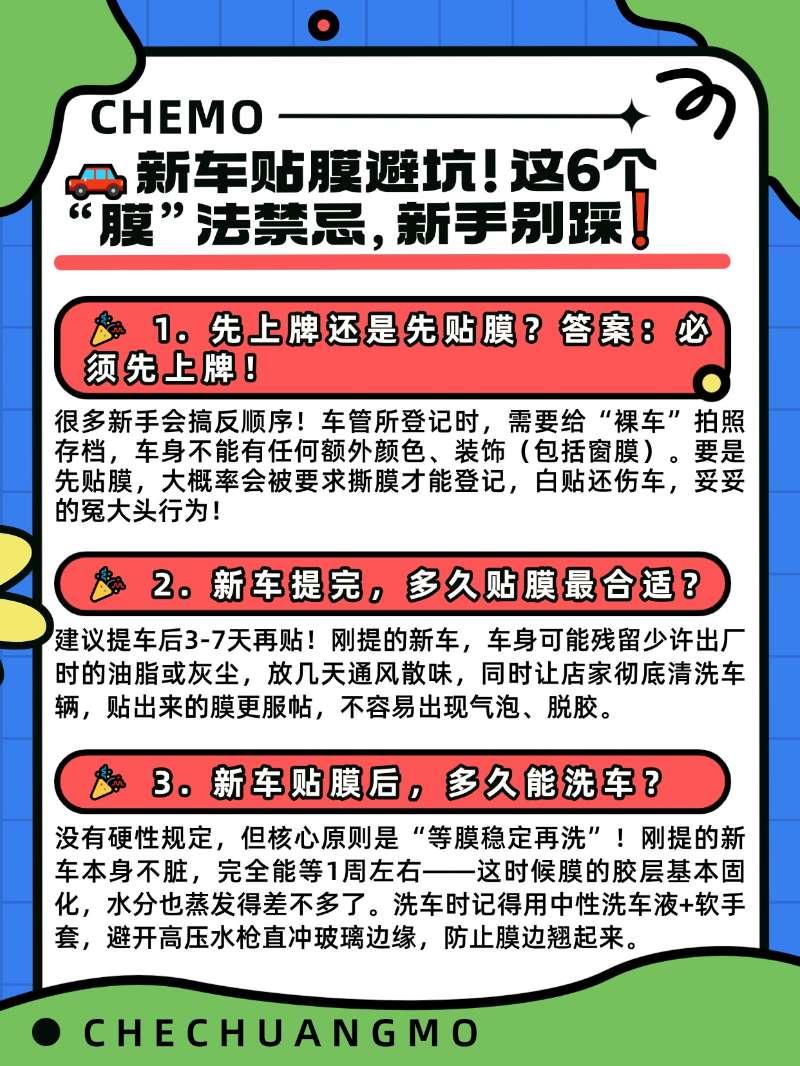 CHEMO

新车贴膜避坑！这6个“膜”法禁忌，新手别踩！

1. 先上牌还是先贴膜？答案：必须先上牌！

很多新手会搞反顺序！车管所登记时，需要给“裸车”拍照存档，车身不能有任何额外颜色、装饰（包括窗膜）。要是先贴膜，大概率会被要求撕膜才能登记，白贴还伤车，妥妥的冤大头行为！

2. 新车提完，多久贴膜最合适？

建议提车后3-7天再贴！刚提的新车，车身可能残留少许出厂时的油脂或灰尘，放几天通风散味，同时让店家彻底清洗车辆，贴出来的膜更服帖，不容易出现气泡、脱胶。

3. 新车贴膜后，多久能洗车？

没有硬性规定，但核心原则是“等膜稳定再洗”！刚提的新车本身不脏，完全能等1周左右——这时候膜的胶层基本固化，水分也蒸发得差不多了。洗车时记得用中性洗车液+软手套，避开高压水枪直冲玻璃边缘，防止膜边翘起来。

CHECHUANGMO